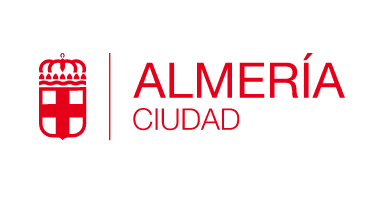 ALMERÍA
CIUDAD